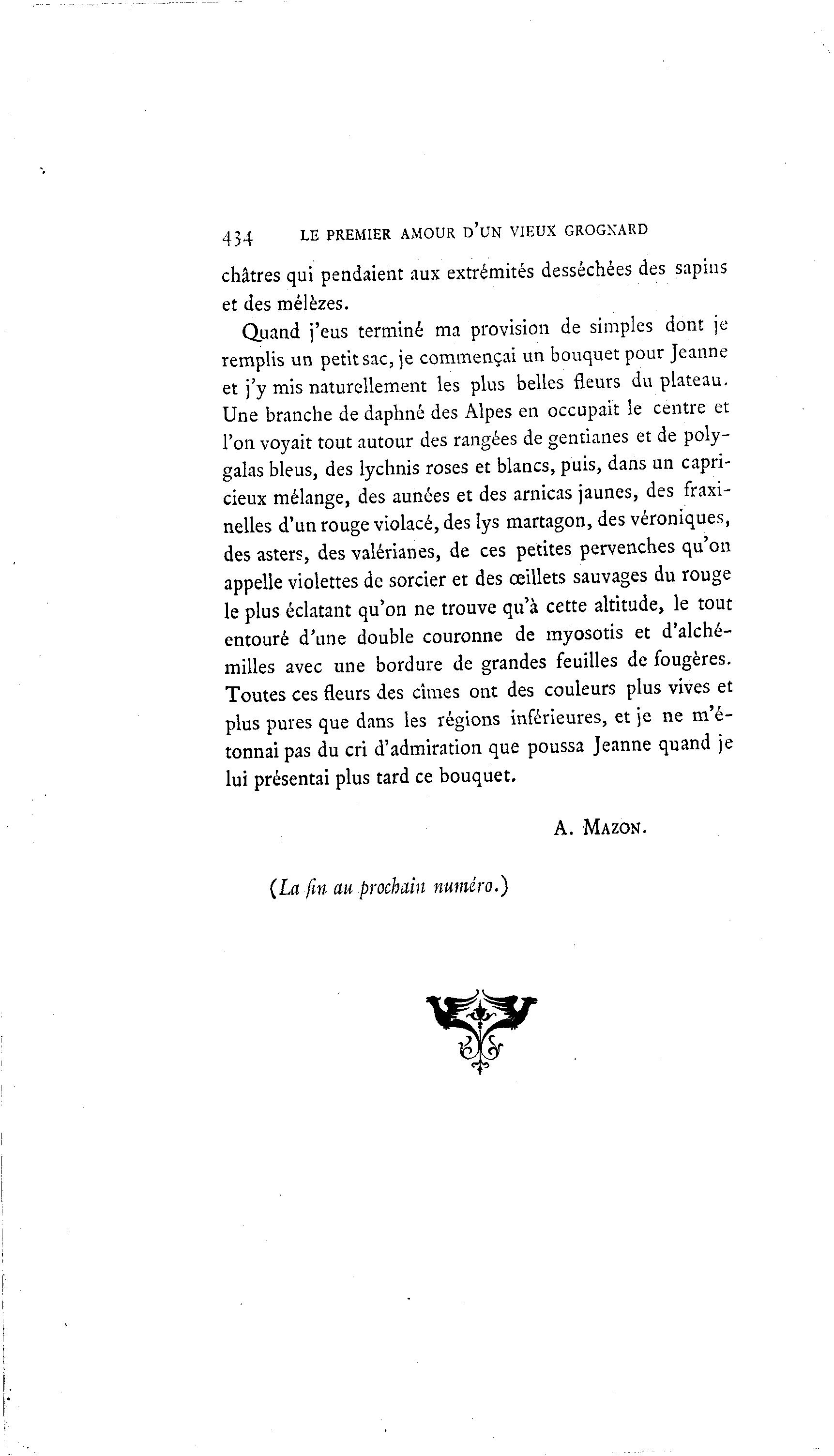 434 LE PREMIER AMOUR D'UN VIEUX GROGNARD

châtres qui pendaient aux extrémités desséchées des sapins et des mélèzes.

Quand j'eus terminé ma provision de simples dont je remplis un petit sac, je commençai un bouquet pour Jeanne et j'y mis naturellement les plus belles fleurs du plateau. Une branche de daphné des Alpes en occupait le centre et l'on voyait tout autour des rangées de gentianes et de polygalas bleus, des lychnis roses et blancs, puis, dans un capricieux mélange, des aunées et des arnicas jaunes, des fraxinelles d'un rouge violacé, des lys martagon, des véroniques, des asters, des valérianes, de ces petites pervenches qu'on appelle violettes de sorcier et des œillets sauvages du rouge le plus éclatant qu'on ne trouve qu'à cette altitude, le tout entouré d'une double couronne de myosotis et d'alchémilles avec une bordure de grandes feuilles de fougères. Toutes ces fleurs des cîmes ont des couleurs plus vives et plus pures que dans les régions inférieures, et je ne m'étonnai pas du cri d'admiration que poussa Jeanne quand je lui présentai plus tard ce bouquet.

A. MAZON.

(La fin au prochain numéro.)